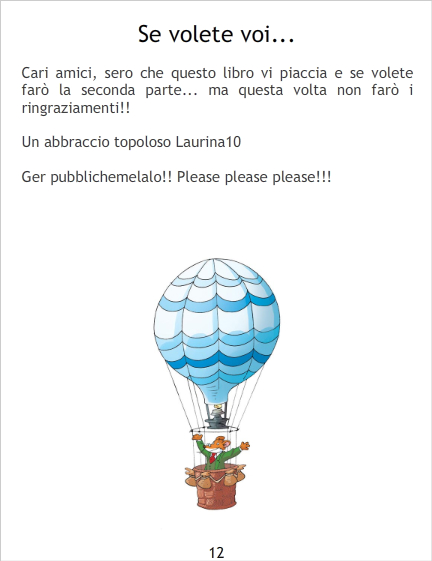 Se volete voi...

Cari amici, sero che questo libro vi piaccia e se volete farò la seconda parte... ma questa volta non farò i ringraziamenti!!

Un abbraccio topoloso Laurina10

Ger pubblichemelalo!! Please please please!!!

12